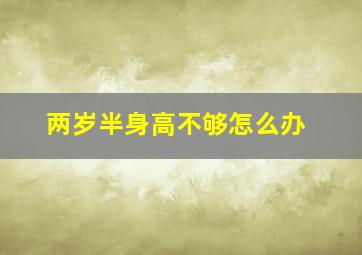 两岁半身高不够怎么办